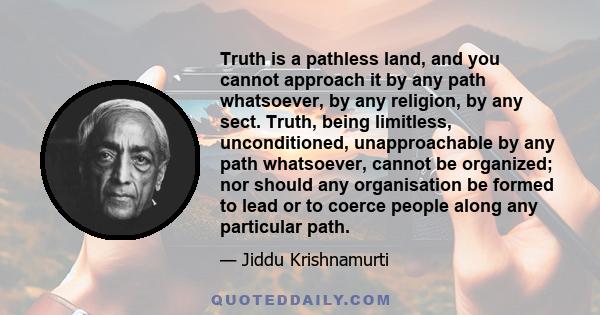 Truth is a pathless land, and you cannot approach it by any path whatsoever, by any religion, by any sect. Truth, being limitless, unconditioned, unapproachable by any path whatsoever, cannot be organized; nor should any organisation be formed to lead or to coerce people along any particular path.

— Jiddu Krishnamurti

QUOTEDDAILY.COM